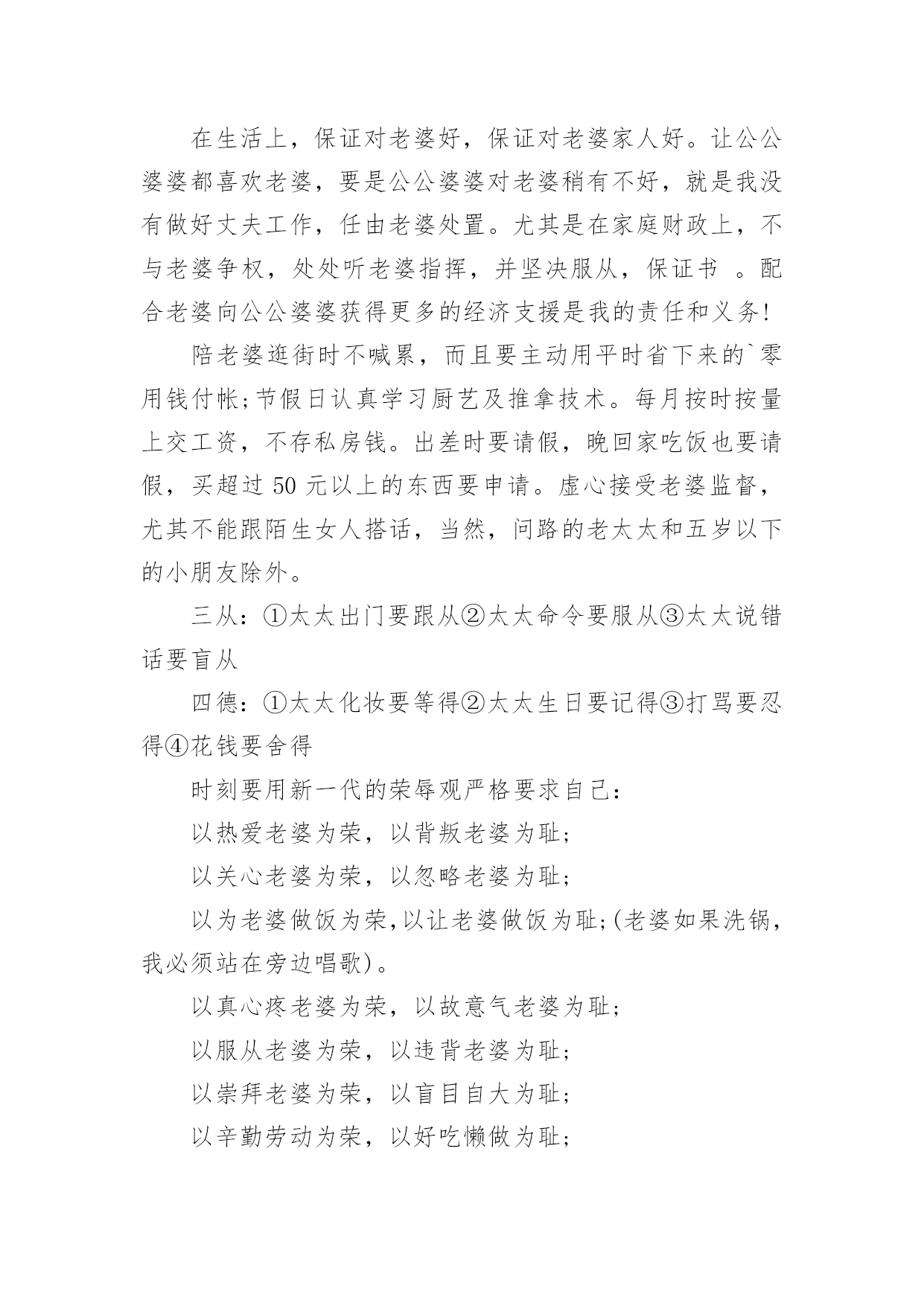 在生活上，保证对老婆好，保证对老婆家人好。让公公婆婆都喜欢老婆，要是公公婆婆对老婆稍有不好，就是我没有做好丈夫工作，任由老婆处置。尤其是在家庭财政上，不与老婆争权，处处听老婆指挥，并坚决服从，保证书 。配合老婆向公公婆婆获得更多的经济支援是我的责任和义务!

陪老婆逛街时不喊累，而且要主动用平时省下来的`零用钱付帐;节假日认真学习厨艺及推拿技术。每月按时按量上交工资，不存私房钱。出差时要请假，晚回家吃饭也要请假，买超过 50 元以上的东西要申请。虚心接受老婆监督，尤其不能跟陌生女人搭话，当然，问路的老太太和五岁以下的小朋友除外。

三从：①太太出门要跟从②太太命令要服从③太太说错话要盲从

四德：①太太化妆要等得②太太生日要记得③打骂要忍得④花钱要舍得

时刻要用新一代的荣辱观严格要求自己：

以热爱老婆为荣，以背叛老婆为耻;

以关心老婆为荣，以忽略老婆为耻;

以为老婆做饭为荣,以让老婆做饭为耻;(老婆如果洗锅，我必须站在旁边唱歌)。

以真心疼老婆为荣，以故意气老婆为耻;

以服从老婆为荣，以违背老婆为耻;

以崇拜老婆为荣，以盲目自大为耻;

以辛勤劳动为荣，以好吃懒做为耻;